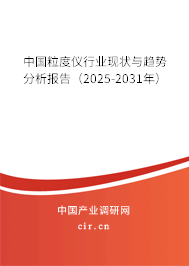 中国粒度仪行业现状与趋势分析报告（2025-2031年）

中国产业调研网

cir.cn